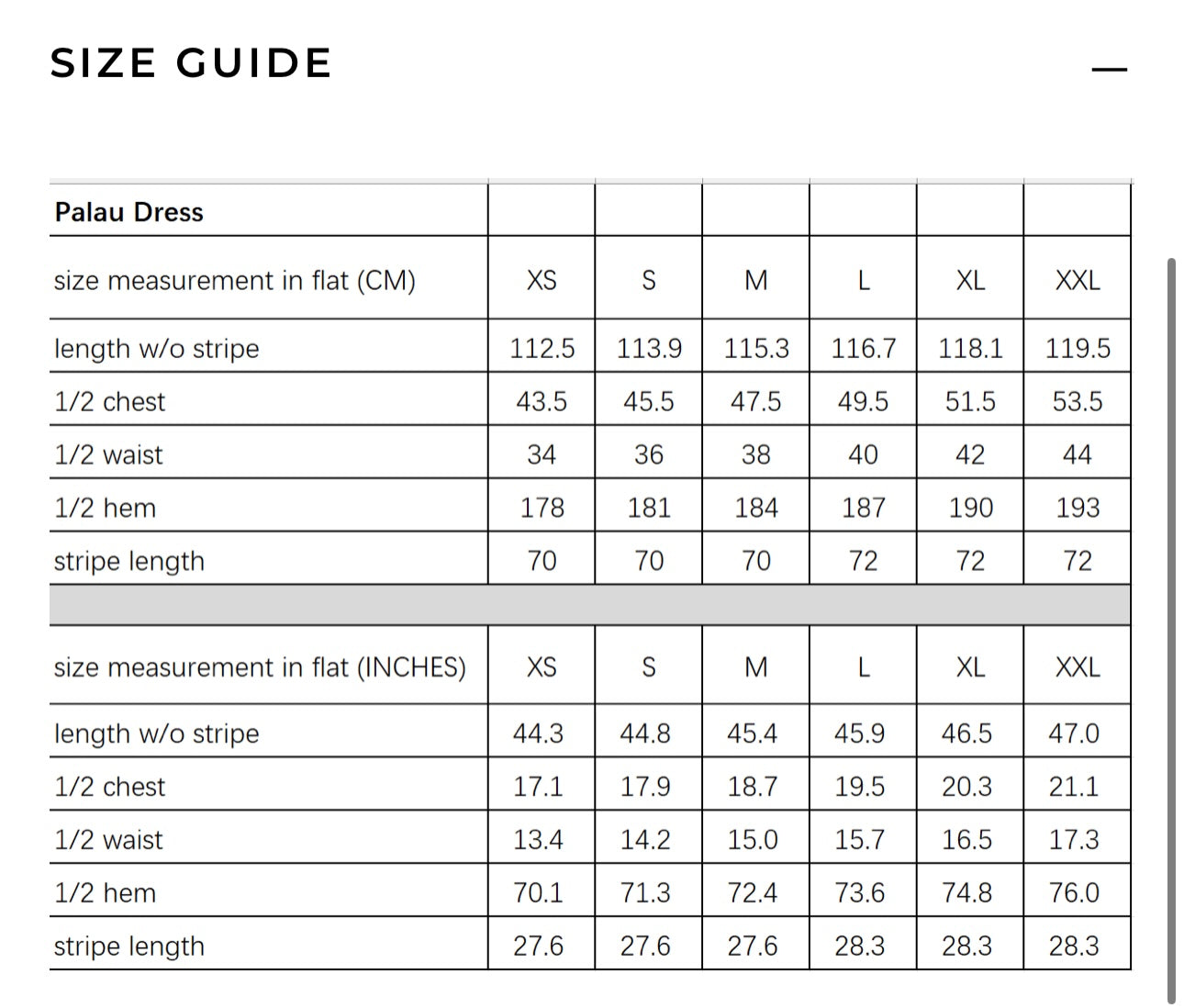 SIZE GUIDE

—

| Palau Dress | | | | | | |
|---|---|---|---|---|---|---|
| size measurement in flat (CM) | XS | S | M | L | XL | XXL |
| length w/o stripe | 112.5 | 113.9 | 115.3 | 116.7 | 118.1 | 119.5 |
| 1/2 chest | 43.5 | 45.5 | 47.5 | 49.5 | 51.5 | 53.5 |
| 1/2 waist | 34 | 36 | 38 | 40 | 42 | 44 |
| 1/2 hem | 178 | 181 | 184 | 187 | 190 | 193 |
| stripe length | 70 | 70 | 70 | 72 | 72 | 72 |
| | | | | | | |
| size measurement in flat (INCHES) | XS | S | M | L | XL | XXL |
| length w/o stripe | 44.3 | 44.8 | 45.4 | 45.9 | 46.5 | 47.0 |
| 1/2 chest | 17.1 | 17.9 | 18.7 | 19.5 | 20.3 | 21.1 |
| 1/2 waist | 13.4 | 14.2 | 15.0 | 15.7 | 16.5 | 17.3 |
| 1/2 hem | 70.1 | 71.3 | 72.4 | 73.6 | 74.8 | 76.0 |
| stripe length | 27.6 | 27.6 | 27.6 | 28.3 | 28.3 | 28.3 |